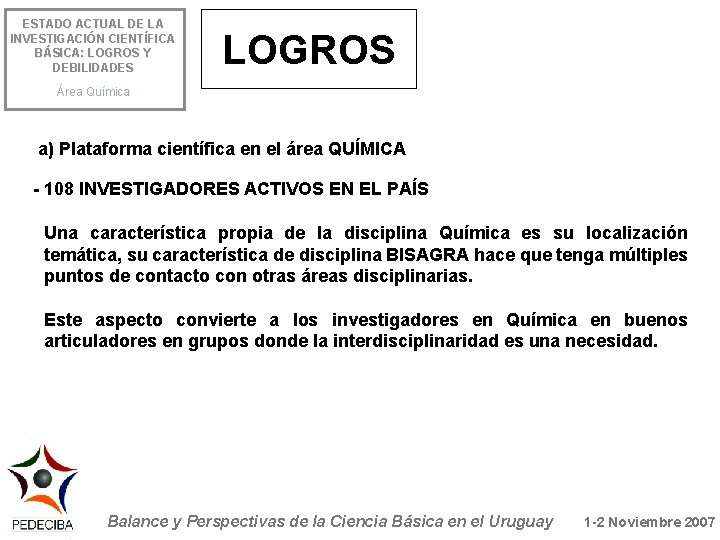 ESTADO ACTUAL DE LA INVESTIGACIÓN CIENTÍFICA BÁSICA: LOGROS Y DEBILIDADES

Área Química

LOGROS

a) Plataforma científica en el área QUÍMICA

- 108 INVESTIGADORES ACTIVOS EN EL PAÍS

Una característica propia de la disciplina Química es su localización temática, su característica de disciplina BISAGRA hace que tenga múltiples puntos de contacto con otras áreas disciplinarias.

Este aspecto convierte a los investigadores en Química en buenos articuladores en grupos donde la interdisciplinaridad es una necesidad.

PEDECIBA

Balance y Perspectivas de la Ciencia Básica en el Uruguay

1-2 Noviembre 2007